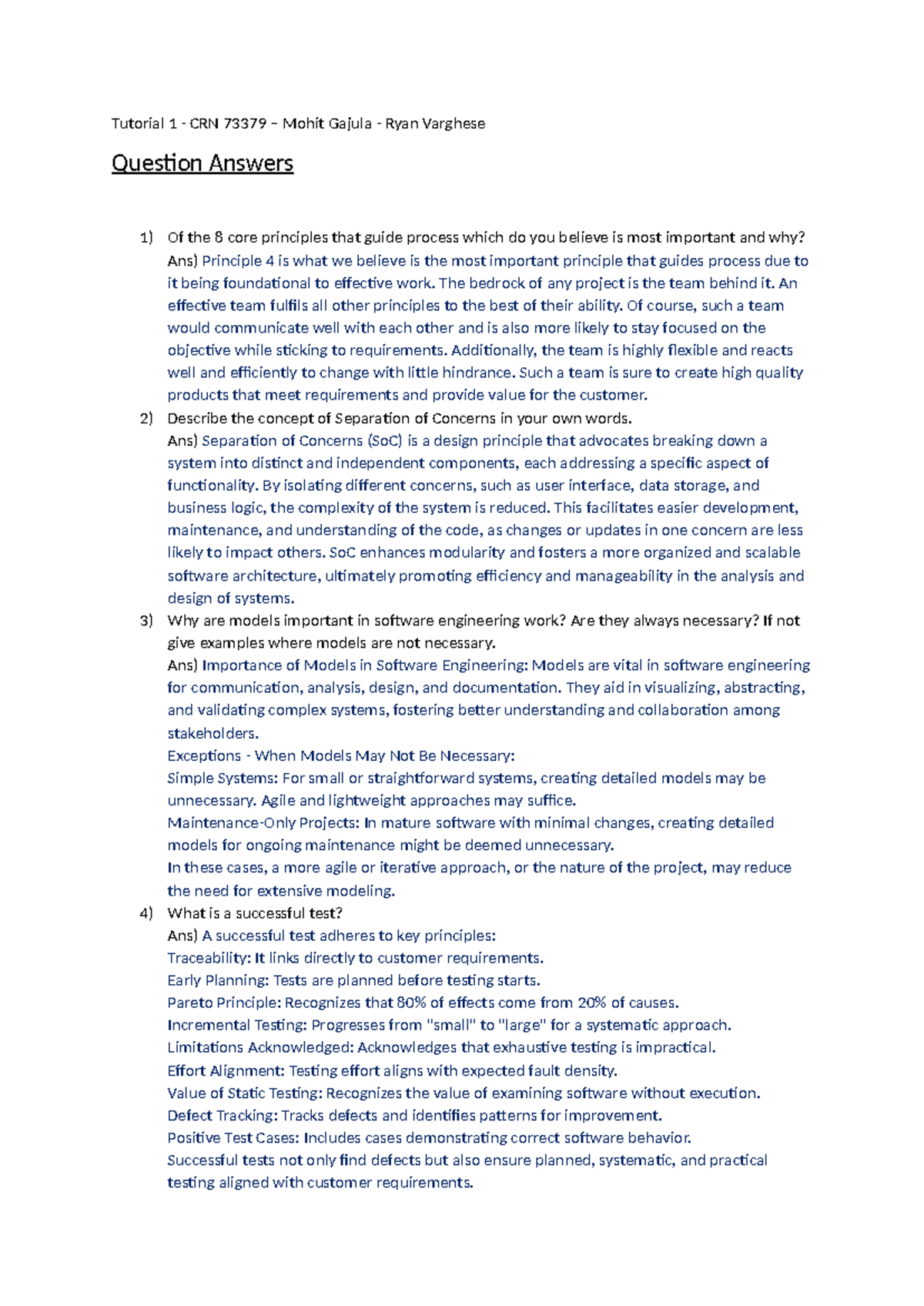 Tutorial 1 - CRN 73379 – Mohit Gajula - Ryan Varghese

Question Answers

1) Of the 8 core principles that guide process which do you believe is most important and why?
Ans) Principle 4 is what we believe is the most important principle that guides process due to it being foundational to effective work. The bedrock of any project is the team behind it. An effective team fulfils all other principles to the best of their ability. Of course, such a team would communicate well with each other and is also more likely to stay focused on the objective while sticking to requirements. Additionally, the team is highly flexible and reacts well and efficiently to change with little hindrance. Such a team is sure to create high quality products that meet requirements and provide value for the customer.

2) Describe the concept of Separation of Concerns in your own words.
Ans) Separation of Concerns (SoC) is a design principle that advocates breaking down a system into distinct and independent components, each addressing a specific aspect of functionality. By isolating different concerns, such as user interface, data storage, and business logic, the complexity of the system is reduced. This facilitates easier development, maintenance, and understanding of the code, as changes or updates in one concern are less likely to impact others. SoC enhances modularity and fosters a more organized and scalable software architecture, ultimately promoting efficiency and manageability in the analysis and design of systems.

3) Why are models important in software engineering work? Are they always necessary? If not give examples where models are not necessary.
Ans) Importance of Models in Software Engineering: Models are vital in software engineering for communication, analysis, design, and documentation. They aid in visualizing, abstracting, and validating complex systems, fostering better understanding and collaboration among stakeholders.
Exceptions - When Models May Not Be Necessary:
Simple Systems: For small or straightforward systems, creating detailed models may be unnecessary. Agile and lightweight approaches may suffice.
Maintenance-Only Projects: In mature software with minimal changes, creating detailed models for ongoing maintenance might be deemed unnecessary.
In these cases, a more agile or iterative approach, or the nature of the project, may reduce the need for extensive modeling.

4) What is a successful test?
Ans) A successful test adheres to key principles:
Traceability: It links directly to customer requirements.
Early Planning: Tests are planned before testing starts.
Pareto Principle: Recognizes that 80% of effects come from 20% of causes.
Incremental Testing: Progresses from "small" to "large" for a systematic approach.
Limitations Acknowledged: Acknowledges that exhaustive testing is impractical.
Effort Alignment: Testing effort aligns with expected fault density.
Value of Static Testing: Recognizes the value of examining software without execution.
Defect Tracking: Tracks defects and identifies patterns for improvement.
Positive Test Cases: Includes cases demonstrating correct software behavior.
Successful tests not only find defects but also ensure planned, systematic, and practical testing aligned with customer requirements.